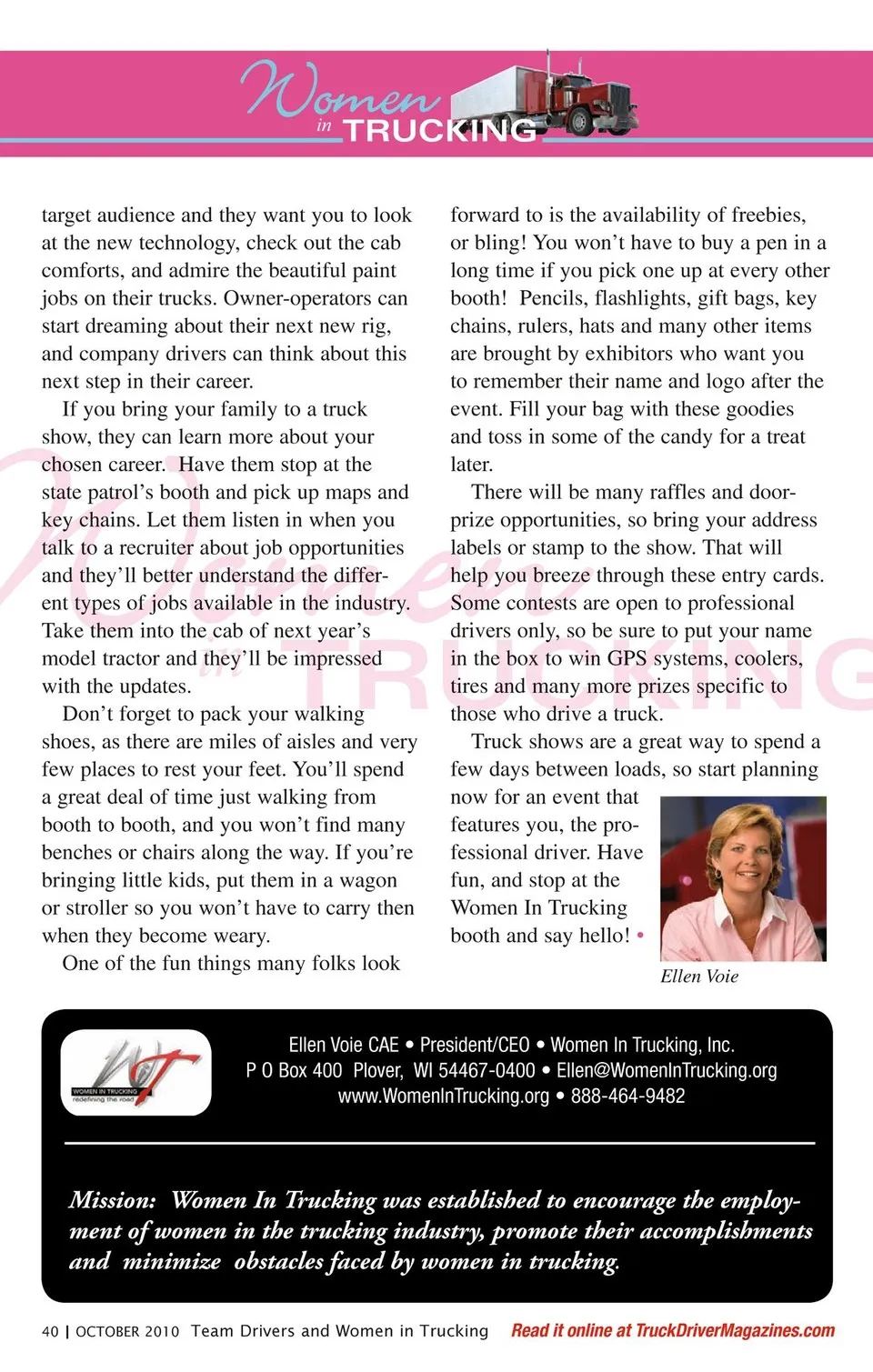 Women in TRUCKING

target audience and they want you to look at the new technology, check out the cab comforts, and admire the beautiful paint jobs on their trucks. Owner-operators can start dreaming about their next new rig, and company drivers can think about this next step in their career.

If you bring your family to a truck show, they can learn more about your chosen career. Have them stop at the state patrol's booth and pick up maps and key chains. Let them listen in when you talk to a recruiter about job opportunities and they'll better understand the different types of jobs available in the industry. Take them into the cab of next year's model tractor and they'll be impressed with the updates.

Don't forget to pack your walking shoes, as there are miles of aisles and very few places to rest your feet. You'll spend a great deal of time just walking from booth to booth, and you won't find many benches or chairs along the way. If you're bringing little kids, put them in a wagon or stroller so you won't have to carry then when they become weary.

One of the fun things many folks look forward to is the availability of freebies, or bling! You won't have to buy a pen in a long time if you pick one up at every other booth! Pencils, flashlights, gift bags, key chains, rulers, hats and many other items are brought by exhibitors who want you to remember their name and logo after the event. Fill your bag with these goodies and toss in some of the candy for a treat later.

There will be many raffles and door-prize opportunities, so bring your address labels or stamp to the show. That will help you breeze through these entry cards. Some contests are open to professional drivers only, so be sure to put your name in the box to win GPS systems, coolers, tires and many more prizes specific to those who drive a truck.

Truck shows are a great way to spend a few days between loads, so start planning now for an event that features you, the professional driver. Have fun, and stop at the Women In Trucking booth and say hello! •

Ellen Voie

WOMEN IN TRUCKING redefining the road

Ellen Voie CAE • President/CEO • Women In Trucking, Inc.
P O Box 400 Plover, WI 54467-0400 • Ellen@WomenInTrucking.org
www.WomenInTrucking.org • 888-464-9482

Mission: Women In Trucking was established to encourage the employment of women in the trucking industry, promote their accomplishments and minimize obstacles faced by women in trucking.

40 | OCTOBER 2010 Team Drivers and Women in Trucking Read it online at TruckDriverMagazines.com